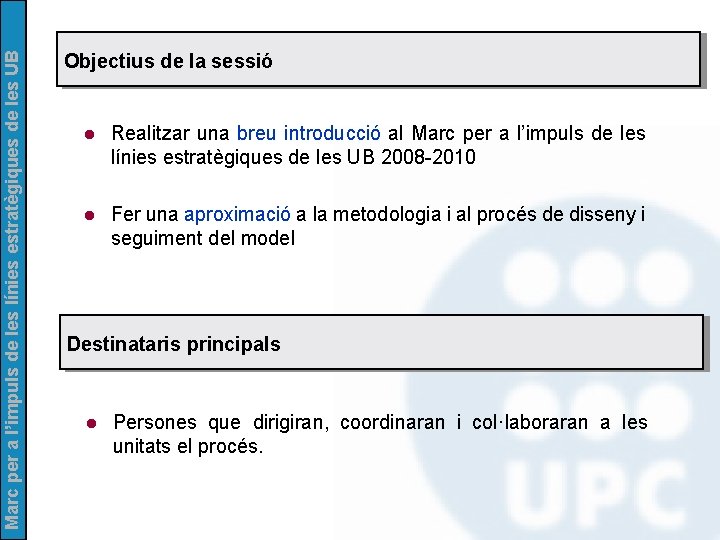 Marc per a l'impuls de les línies estratègiques de les UB

Objectius de la sessió

• Realitzar una breu introducció al Marc per a l'impuls de les línies estratègiques de les UB 2008-2010

• Fer una aproximació a la metodologia i al procés de disseny i seguiment del model

Destinataris principals

• Persones que dirigiran, coordinaran i col·laboraran a les unitats el procés.

UPC